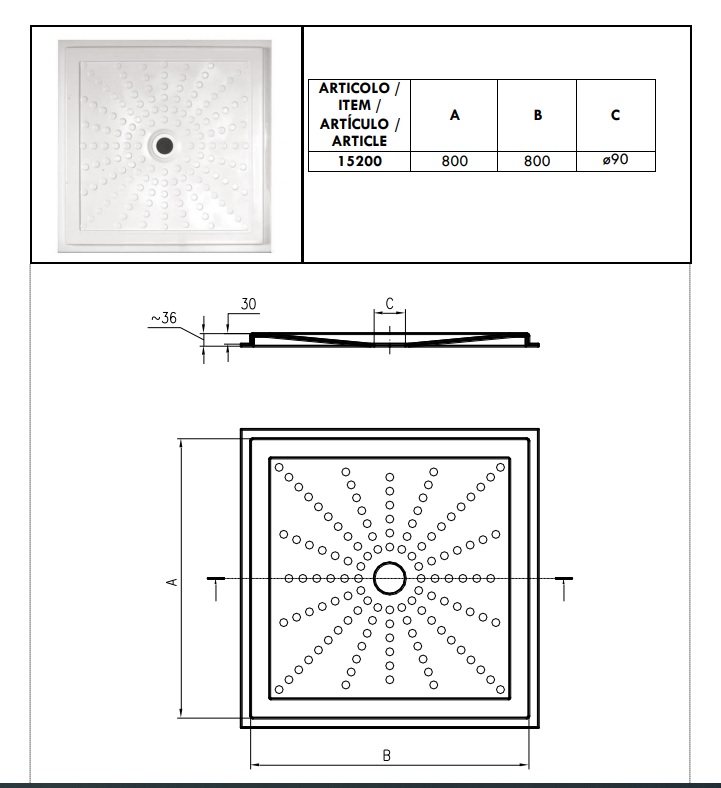 | ARTICOLO / ITEM / ARTÍCULO / ARTICLE | A | B | C |
|---|---|---|---|
| 15200 | 800 | 800 | ø90 |

~36

30

C

A

B